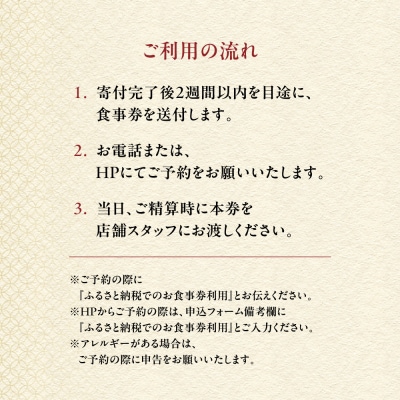 ご利用の流れ

1. 寄付完了後2週間以内を目途に、食事券を送付します。

2. お電話または、HPにてご予約をお願いいたします。

3. 当日、ご精算時に本券を店舗スタッフにお渡しください。

※ご予約の際に『ふるさと納税でのお食事券利用』とお伝えください。
※HPからご予約の際は、申込フォーム備考欄に『ふるさと納税でのお食事券利用』とご入力ください。
※アレルギーがある場合は、ご予約の際に申告をお願いいたします。